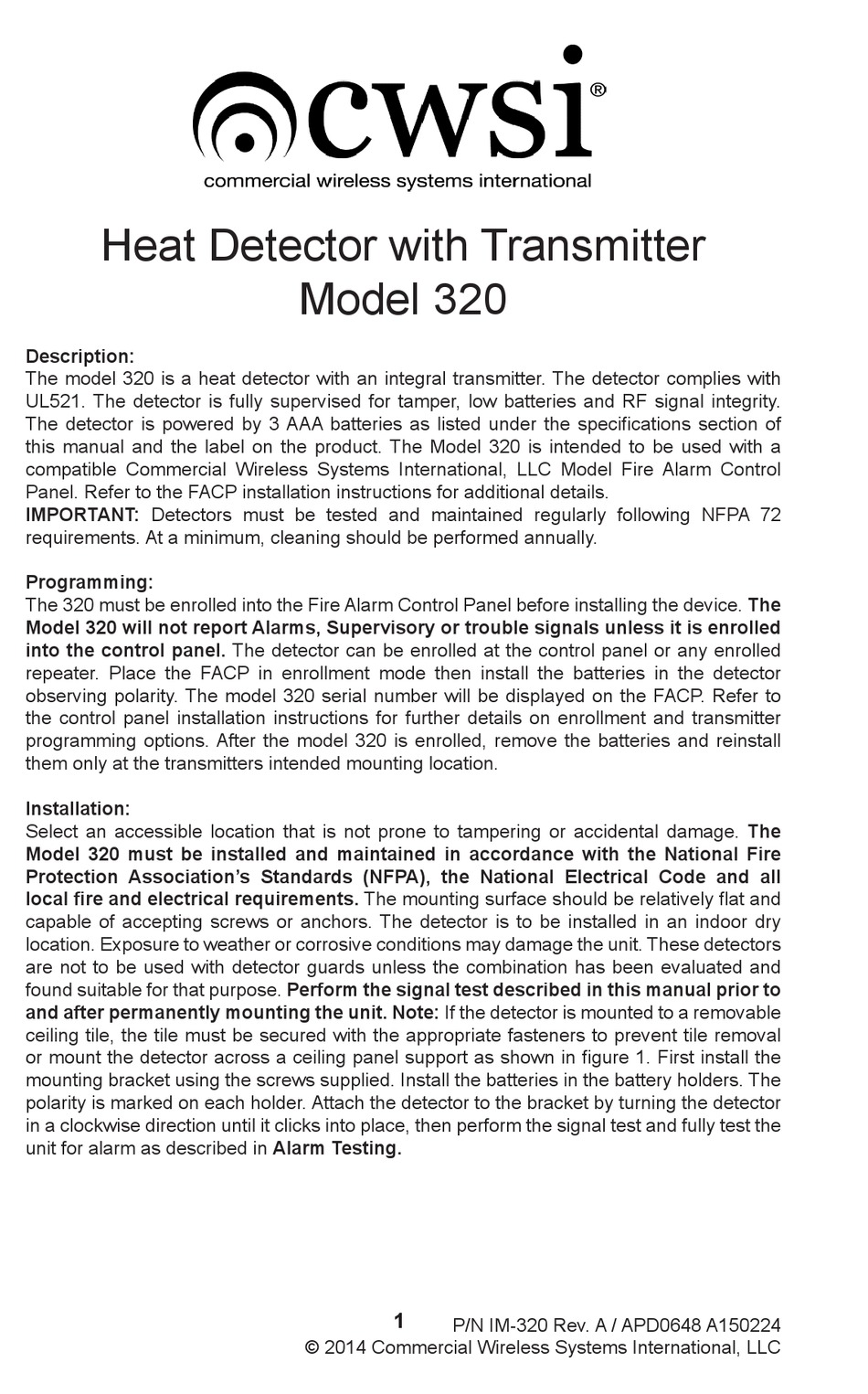 cwsi®
commercial wireless systems international

Heat Detector with Transmitter
Model 320

Description:
The model 320 is a heat detector with an integral transmitter. The detector complies with UL521. The detector is fully supervised for tamper, low batteries and RF signal integrity. The detector is powered by 3 AAA batteries as listed under the specifications section of this manual and the label on the product. The Model 320 is intended to be used with a compatible Commercial Wireless Systems International, LLC Model Fire Alarm Control Panel. Refer to the FACP installation instructions for additional details.
IMPORTANT: Detectors must be tested and maintained regularly following NFPA 72 requirements. At a minimum, cleaning should be performed annually.

Programming:
The 320 must be enrolled into the Fire Alarm Control Panel before installing the device. The Model 320 will not report Alarms, Supervisory or trouble signals unless it is enrolled into the control panel. The detector can be enrolled at the control panel or any enrolled repeater. Place the FACP in enrollment mode then install the batteries in the detector observing polarity. The model 320 serial number will be displayed on the FACP. Refer to the control panel installation instructions for further details on enrollment and transmitter programming options. After the model 320 is enrolled, remove the batteries and reinstall them only at the transmitters intended mounting location.

Installation:
Select an accessible location that is not prone to tampering or accidental damage. The Model 320 must be installed and maintained in accordance with the National Fire Protection Association's Standards (NFPA), the National Electrical Code and all local fire and electrical requirements. The mounting surface should be relatively flat and capable of accepting screws or anchors. The detector is to be installed in an indoor dry location. Exposure to weather or corrosive conditions may damage the unit. These detectors are not to be used with detector guards unless the combination has been evaluated and found suitable for that purpose. Perform the signal test described in this manual prior to and after permanently mounting the unit. Note: If the detector is mounted to a removable ceiling tile, the tile must be secured with the appropriate fasteners to prevent tile removal or mount the detector across a ceiling panel support as shown in figure 1. First install the mounting bracket using the screws supplied. Install the batteries in the battery holders. The polarity is marked on each holder. Attach the detector to the bracket by turning the detector in a clockwise direction until it clicks into place, then perform the signal test and fully test the unit for alarm as described in Alarm Testing.

1 P/N IM-320 Rev. A / APD0648 A150224
© 2014 Commercial Wireless Systems International, LLC